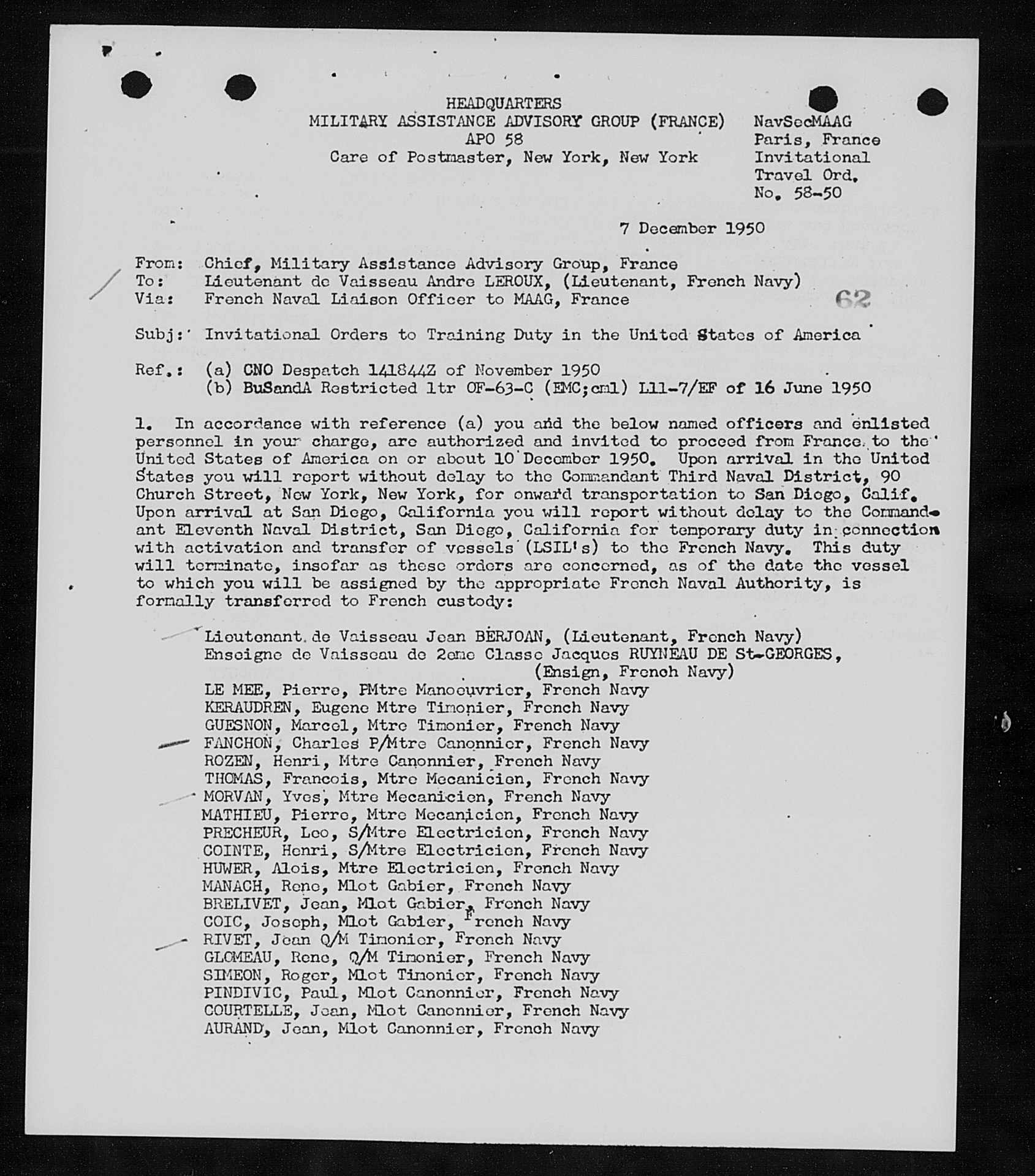 HEADQUARTERS
MILITARY ASSISTANCE ADVISORY GROUP (FRANCE)
APO 58
Care of Postmaster, New York, New York

NavSecMAAG
Paris, France
Invitational
Travel Ord.
No. 58-50

7 December 1950

From: Chief, Military Assistance Advisory Group, France
To: Lieutenant de Vaisseau Andre LEROUX, (Lieutenant, French Navy)
Via: French Naval Liaison Officer to MAAG, France

62

Subj: Invitational Orders to Training Duty in the United States of America

Ref.: (a) CNO Despatch 141844Z of November 1950
(b) BuSandA Restricted ltr OF-63-C (EMC;cml) L11-7/EF of 16 June 1950

1. In accordance with reference (a) you and the below named officers and enlisted personnel in your charge, are authorized and invited to proceed from France to the United States of America on or about 10 December 1950. Upon arrival in the United States you will report without delay to the Commandant Third Naval District, 90 Church Street, New York, New York, for onward transportation to San Diego, Calif. Upon arrival at San Diego, California you will report without delay to the Commandant Eleventh Naval District, San Diego, California for temporary duty in connection with activation and transfer of vessels (LSIL's) to the French Navy. This duty will terminate, insofar as these orders are concerned, as of the date the vessel to which you will be assigned by the appropriate French Naval Authority, is formally transferred to French custody:

Lieutenant de Vaisseau Jean BERJOAN, (Lieutenant, French Navy)
Enseigne de Vaisseau de 2eme Classe Jacques RUYNEAU DE St-GEORGES, (Ensign, French Navy)
LE MEE, Pierre, PMtre Manoeuvrier, French Navy
KERAUDREN, Eugene Mtre Timonier, French Navy
GUESNON, Marcel, Mtre Timonier, French Navy
FANCHON, Charles P/Mtre Canonnier, French Navy
ROZEN, Henri, Mtre Canonnier, French Navy
THOMAS, Francois, Mtre Mecanicien, French Navy
MORVAN, Yves, Mtre Mecanicien, French Navy
MATHIEU, Pierre, Mtre Mecanicien, French Navy
PRECHEUR, Leo, S/Mtre Electricien, French Navy
COINTE, Henri, S/Mtre Electricien, French Navy
HUWER, Alois, Mtre Electricien, French Navy
MANACH, Rene, Mlot Gabier, French Navy
BRELIVET, Jean, Mlot Gabier, French Navy
COIC, Joseph, Mlot Gabier, French Navy
RIVET, Jean Q/M Timonier, French Navy
GLOMEAU, Rene, Q/M Timonier, French Navy
SIMEON, Roger, Mlot Timonier, French Navy
PINDIVIC, Paul, Mlot Canonnier, French Navy
COURTELLE, Jean, Mlot Canonnier, French Navy
AURAND, Jean, Mlot Canonnier, French Navy